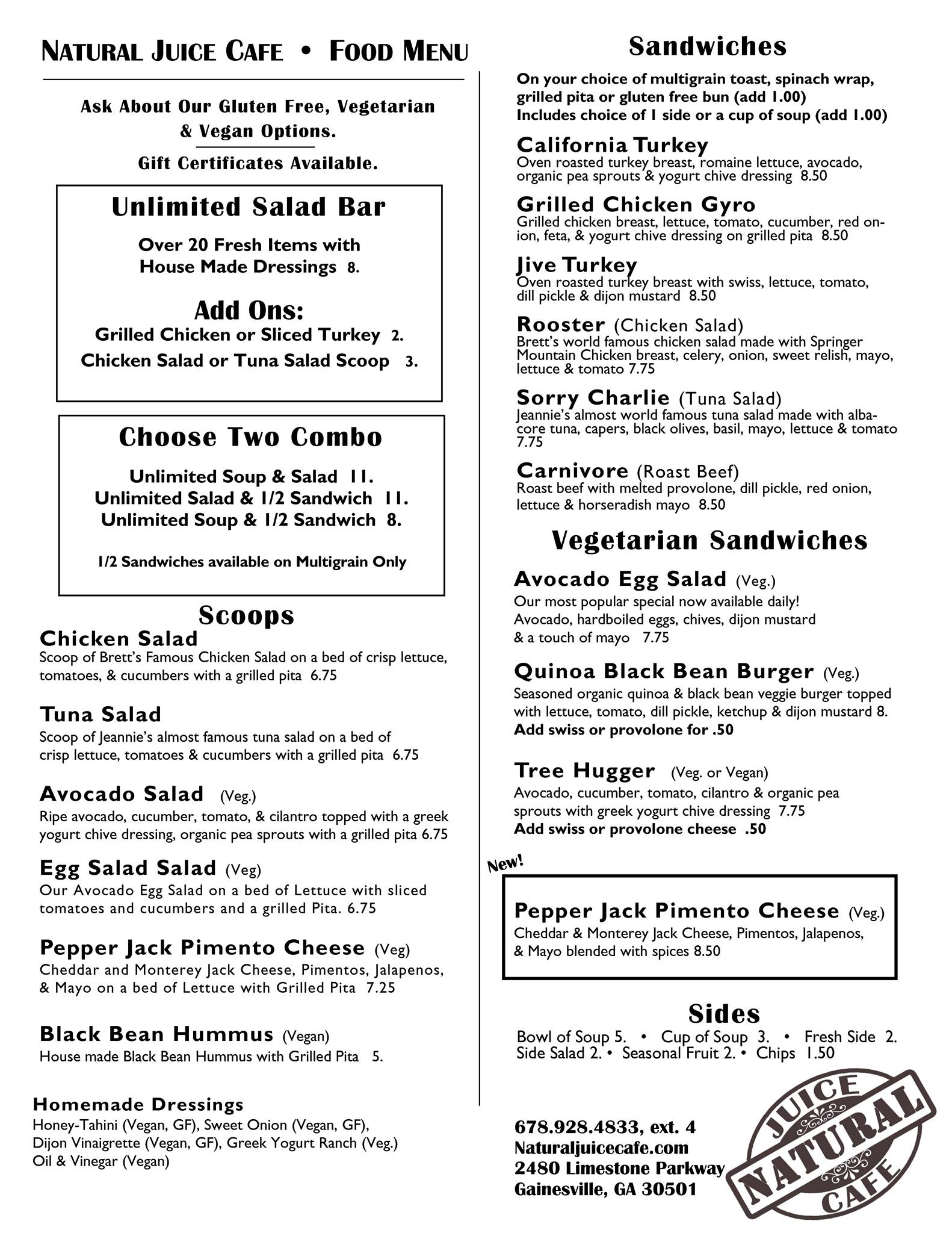 NATURAL JUICE CAFE • FOOD MENU

Ask About Our Gluten Free, Vegetarian & Vegan Options.

Gift Certificates Available.

Unlimited Salad Bar

Over 20 Fresh Items with House Made Dressings 8.

Add Ons:

Grilled Chicken or Sliced Turkey 2.

Chicken Salad or Tuna Salad Scoop 3.

Choose Two Combo

Unlimited Soup & Salad 11.
Unlimited Salad & 1/2 Sandwich 11.
Unlimited Soup & 1/2 Sandwich 8.

1/2 Sandwiches available on Multigrain Only

Scoops

Chicken Salad
Scoop of Brett's Famous Chicken Salad on a bed of crisp lettuce, tomatoes, & cucumbers with a grilled pita 6.75

Tuna Salad
Scoop of Jeannie's almost famous tuna salad on a bed of crisp lettuce, tomatoes & cucumbers with a grilled pita 6.75

Avocado Salad (Veg.)
Ripe avocado, cucumber, tomato, & cilantro topped with a greek yogurt chive dressing, organic pea sprouts with a grilled pita 6.75

Egg Salad Salad (Veg)
Our Avocado Egg Salad on a bed of Lettuce with sliced tomatoes and cucumbers and a grilled Pita. 6.75

Pepper Jack Pimento Cheese (Veg)
Cheddar and Monterey Jack Cheese, Pimentos, Jalapenos, & Mayo on a bed of Lettuce with Grilled Pita 7.25

Black Bean Hummus (Vegan)
House made Black Bean Hummus with Grilled Pita 5.

Homemade Dressings
Honey-Tahini (Vegan, GF), Sweet Onion (Vegan, GF), Dijon Vinaigrette (Vegan, GF), Greek Yogurt Ranch (Veg.) Oil & Vinegar (Vegan)

Sandwiches

On your choice of multigrain toast, spinach wrap, grilled pita or gluten free bun (add 1.00)
Includes choice of 1 side or a cup of soup (add 1.00)

California Turkey
Oven roasted turkey breast, romaine lettuce, avocado, organic pea sprouts & yogurt chive dressing 8.50

Grilled Chicken Gyro
Grilled chicken breast, lettuce, tomato, cucumber, red onion, feta, & yogurt chive dressing on grilled pita 8.50

Jive Turkey
Oven roasted turkey breast with swiss, lettuce, tomato, dill pickle & dijon mustard 8.50

Rooster (Chicken Salad)
Brett's world famous chicken salad made with Springer Mountain Chicken breast, celery, onion, sweet relish, mayo, lettuce & tomato 7.75

Sorry Charlie (Tuna Salad)
Jeannie's almost world famous tuna salad made with albacore tuna, capers, black olives, basil, mayo, lettuce & tomato 7.75

Carnivore (Roast Beef)
Roast beef with melted provolone, dill pickle, red onion, lettuce & horseradish mayo 8.50

Vegetarian Sandwiches

Avocado Egg Salad (Veg.)
Our most popular special now available daily!
Avocado, hardboiled eggs, chives, dijon mustard & a touch of mayo 7.75

Quinoa Black Bean Burger (Veg.)
Seasoned organic quinoa & black bean veggie burger topped with lettuce, tomato, dill pickle, ketchup & dijon mustard 8.
Add swiss or provolone for .50

Tree Hugger (Veg. or Vegan)
Avocado, cucumber, tomato, cilantro & organic pea sprouts with greek yogurt chive dressing 7.75
Add swiss or provolone cheese .50

New!

Pepper Jack Pimento Cheese (Veg.)
Cheddar & Monterey Jack Cheese, Pimentos, Jalapenos, & Mayo blended with spices 8.50

Sides

Bowl of Soup 5. • Cup of Soup 3. • Fresh Side 2.
Side Salad 2. • Seasonal Fruit 2. • Chips 1.50

678.928.4833, ext. 4
Naturaljuicecafe.com
2480 Limestone Parkway
Gainesville, GA 30501

JUICE
NATURAL
CAFE